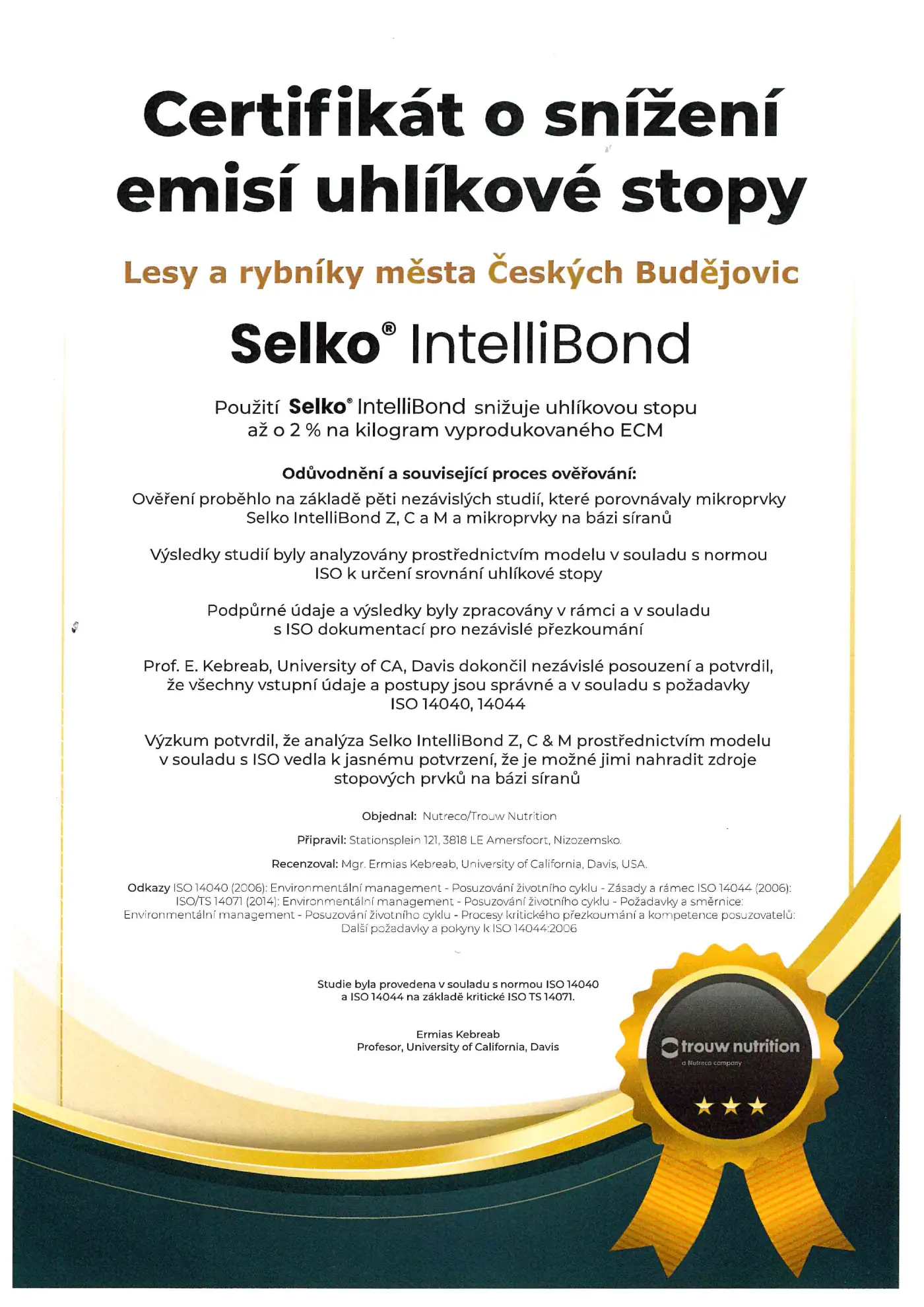 Certifikát o snížení emisí uhlíkové stopy

Lesy a rybníky města Českých Budějovic

Selko® IntelliBond

Použití Selko® IntelliBond snižuje uhlíkovou stopu až o 2 % na kilogram vyprodukovaného ECM

Odůvodnění a související proces ověřování:
Ověření proběhlo na základě pěti nezávislých studií, které porovnávaly mikroprvky Selko IntelliBond Z, C a M a mikroprvky na bázi síranů

Výsledky studií byly analyzovány prostřednictvím modelu v souladu s normou ISO k určení srovnání uhlíkové stopy

Podpůrné údaje a výsledky byly zpracovány v rámci a v souladu s ISO dokumentací pro nezávislé přezkoumání

Prof. E. Kebreab, University of CA, Davis dokončil nezávislé posouzení a potvrdil, že všechny vstupní údaje a postupy jsou správné a v souladu s požadavky ISO 14040, 14044

Výzkum potvrdil, že analýza Selko IntelliBond Z, C & M prostřednictvím modelu v souladu s ISO vedla k jasnému potvrzení, že je možné jimi nahradit zdroje stopových prvků na bázi síranů

Objednal: Nutreco/Trouw Nutrition

Připravil: Stationsplein 121, 3818 LE Amersfoort, Nizozemsko.

Recenzoval: Mgr. Ermias Kebreab, University of California, Davis, USA.

Odkazy ISO 14040 (2006): Environmentální management - Posuzování životního cyklu - Zásady a rámec ISO 14044 (2006): ISO/TS 14071 (2014): Environmentální management - Posuzování životního cyklu - Požadavky a směrnice: Environmentální management - Posuzování životního cyklu - Procesy kritického přezkoumání a kompetence posuzovatelů: Další požadavky a pokyny k ISO 14044:2006

Studie byla provedena v souladu s normou ISO 14040 a ISO 14044 na základě kritické ISO TS 14071.

Ermias Kebreab
Profesor, University of California, Davis

trouw nutrition
a Nutreco company